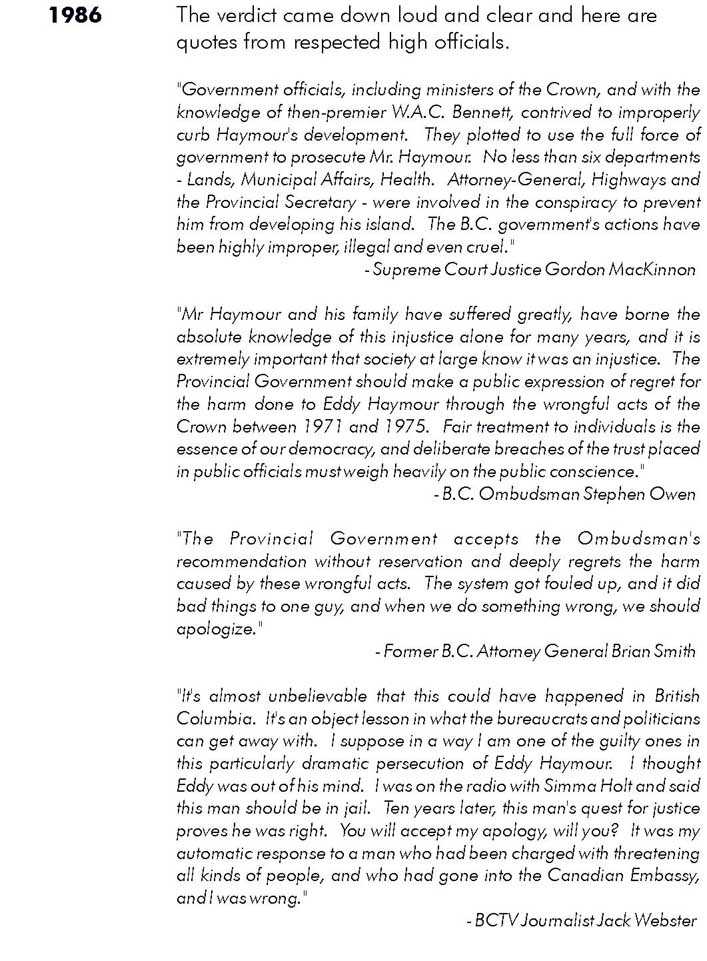 1986

The verdict came down loud and clear and here are quotes from respected high officials.

"Government officials, including ministers of the Crown, and with the knowledge of then-premier W.A.C. Bennett, contrived to improperly curb Haymour's development. They plotted to use the full force of government to prosecute Mr. Haymour. No less than six departments - Lands, Municipal Affairs, Health. Attorney-General, Highways and the Provincial Secretary - were involved in the conspiracy to prevent him from developing his island. The B.C. government's actions have been highly improper, illegal and even cruel."
- Supreme Court Justice Gordon MacKinnon

"Mr Haymour and his family have suffered greatly, have borne the absolute knowledge of this injustice alone for many years, and it is extremely important that society at large know it was an injustice. The Provincial Government should make a public expression of regret for the harm done to Eddy Haymour through the wrongful acts of the Crown between 1971 and 1975. Fair treatment to individuals is the essence of our democracy, and deliberate breaches of the trust placed in public officials must weigh heavily on the public conscience."
- B.C. Ombudsman Stephen Owen

"The Provincial Government accepts the Ombudsman's recommendation without reservation and deeply regrets the harm caused by these wrongful acts. The system got fouled up, and it did bad things to one guy, and when we do something wrong, we should apologize."
- Former B.C. Attorney General Brian Smith

"It's almost unbelievable that this could have happened in British Columbia. It's an object lesson in what the bureaucrats and politicians can get away with. I suppose in a way I am one of the guilty ones in this particularly dramatic persecution of Eddy Haymour. I thought Eddy was out of his mind. I was on the radio with Simma Holt and said this man should be in jail. Ten years later, this man's quest for justice proves he was right. You will accept my apology, will you? It was my automatic response to a man who had been charged with threatening all kinds of people, and who had gone into the Canadian Embassy, and I was wrong."
- BCTV Journalist Jack Webster